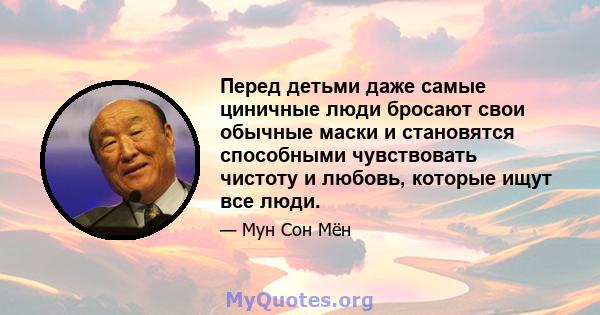 Перед детьми даже самые циничные люди бросают свои обычные маски и становятся способными чувствовать чистоту и любовь, которые ищут все люди.

— Мун Сон Мён

MyQuotes.org